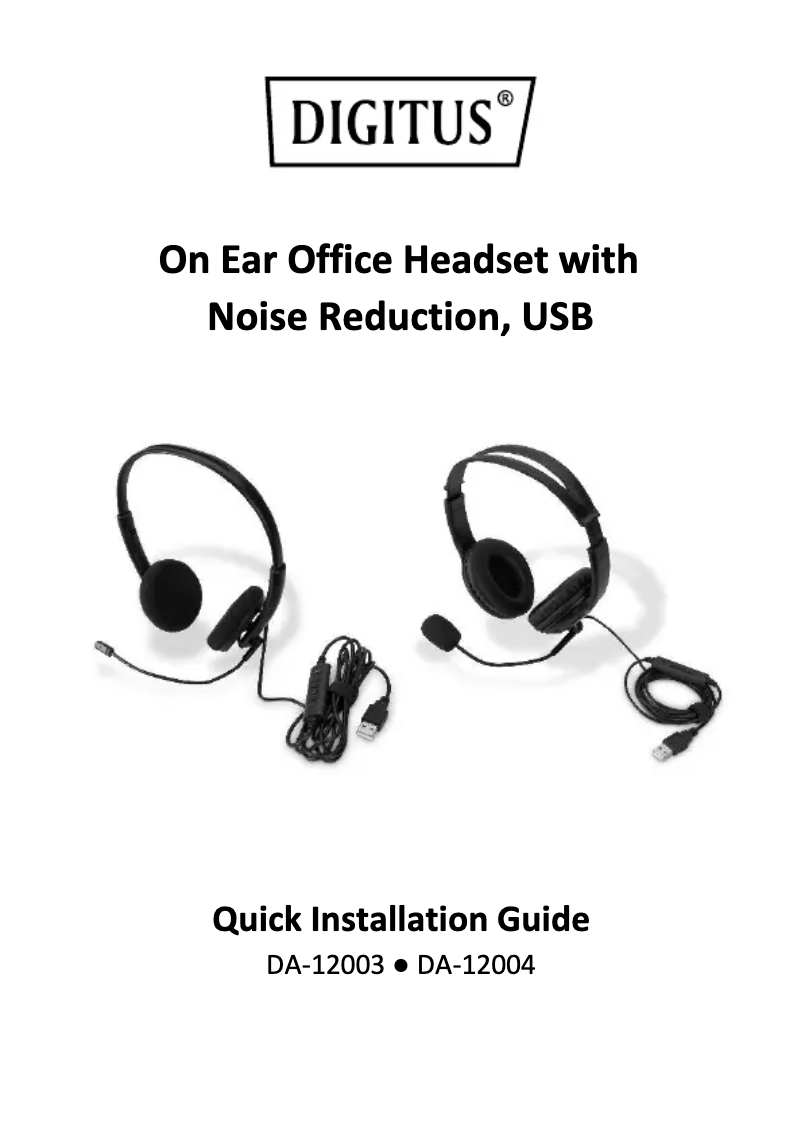 DIGITUS®

On Ear Office Headset with Noise Reduction, USB

Quick Installation Guide

DA-12003 ● DA-12004